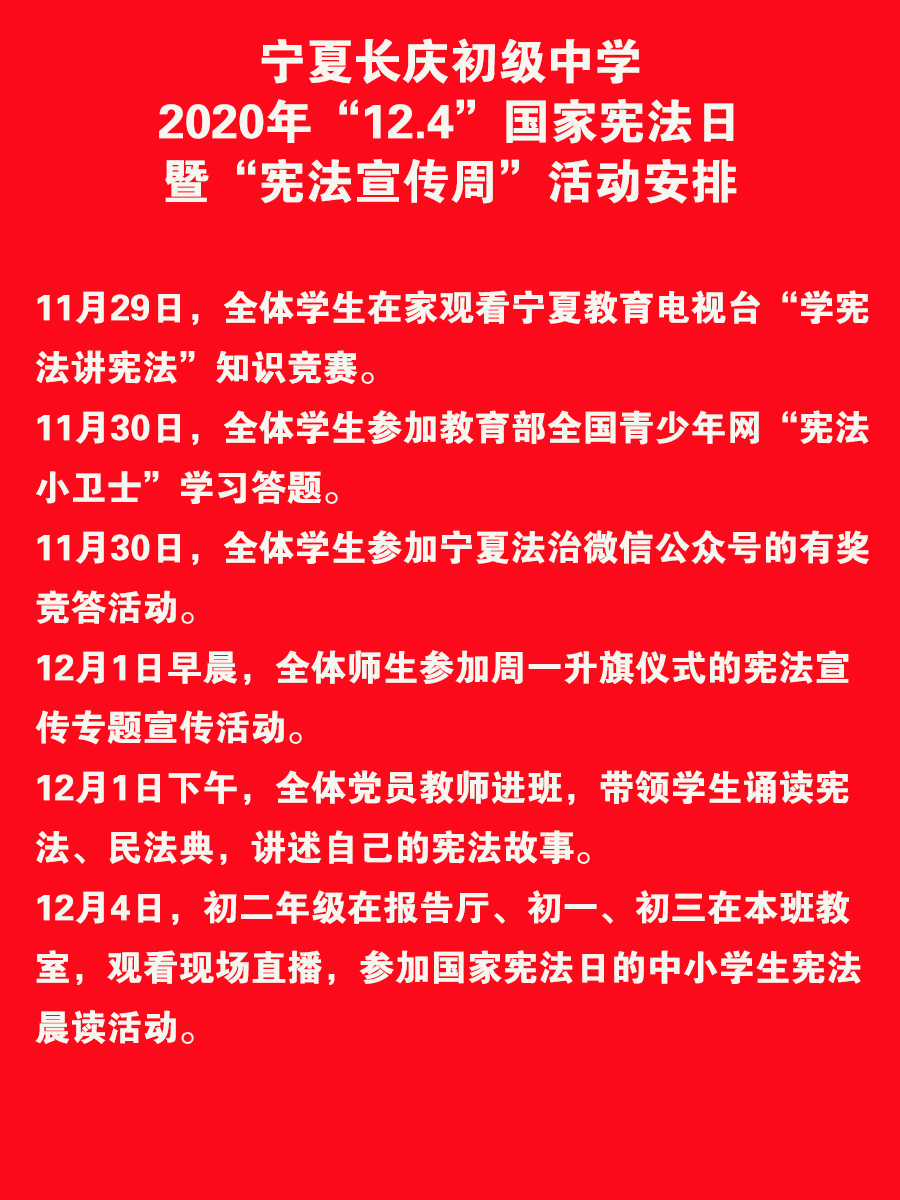 宁夏长庆初级中学
2020年“12.4”国家宪法日
暨“宪法宣传周”活动安排

11月29日，全体学生在家观看宁夏教育电视台“学宪法讲宪法”知识竞赛。

11月30日，全体学生参加教育部全国青少年网“宪法小卫士”学习答题。

11月30日，全体学生参加宁夏法治微信公众号的有奖竞答活动。

12月1日早晨，全体师生参加周一升旗仪式的宪法宣传专题宣传活动。

12月1日下午，全体党员教师进班，带领学生诵读宪法、民法典，讲述自己的宪法故事。

12月4日，初二年级在报告厅、初一、初三在本班教室，观看现场直播，参加国家宪法日的中小学生宪法晨读活动。